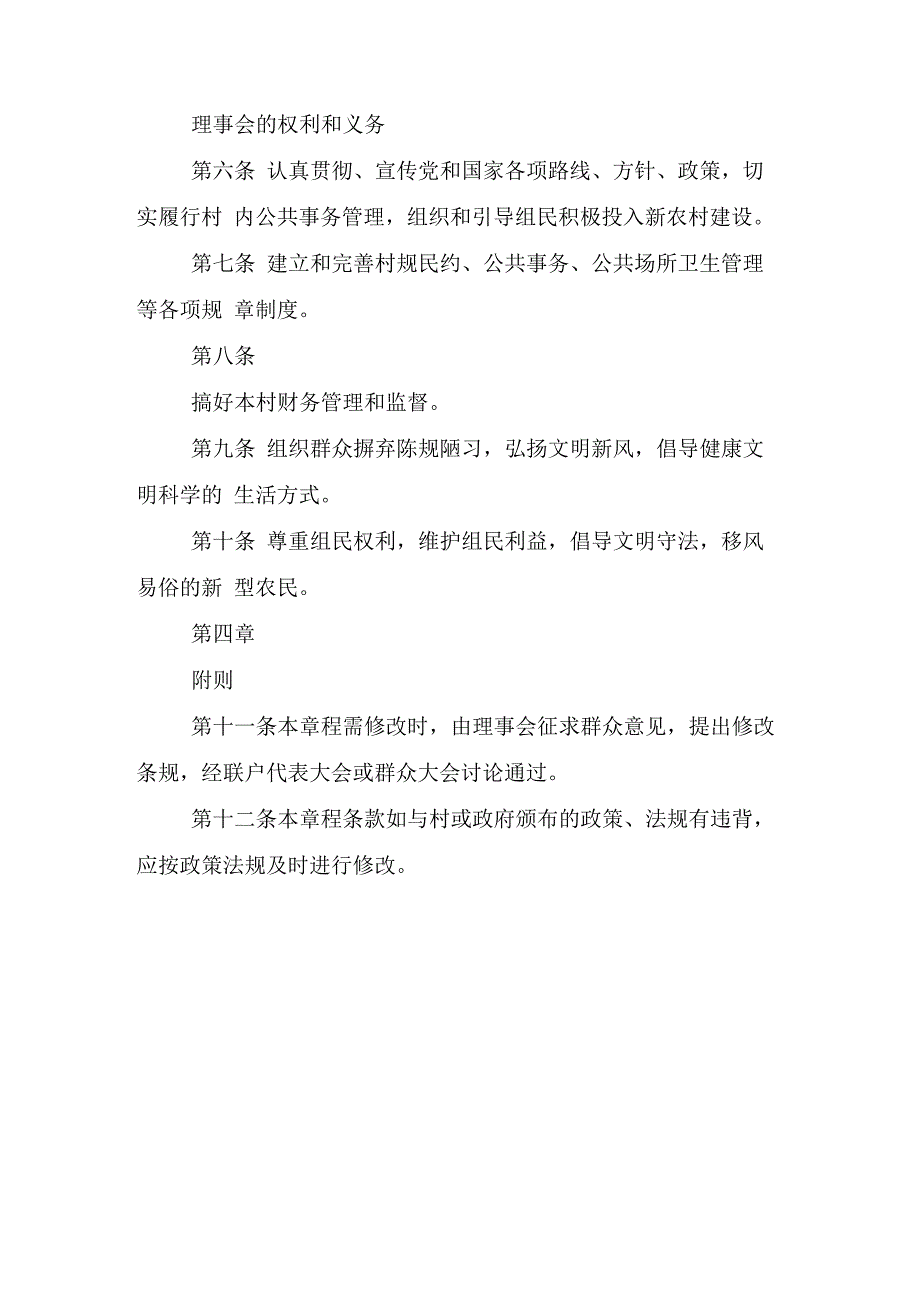 理事会的权利和义务

第六条 认真贯彻、宣传党和国家各项路线、方针、政策，切实履行村 内公共事务管理，组织和引导组民积极投入新农村建设。

第七条 建立和完善村规民约、公共事务、公共场所卫生管理等各项规 章制度。

第八条

搞好本村财务管理和监督。

第九条 组织群众摒弃陈规陋习，弘扬文明新风，倡导健康文明科学的 生活方式。

第十条 尊重组民权利，维护组民利益，倡导文明守法，移风易俗的新 型农民。

第四章

附则

第十一条本章程需修改时，由理事会征求群众意见，提出修改条规，经联户代表大会或群众大会讨论通过。

第十二条本章程条款如与村或政府颁布的政策、法规有违背，应按政策法规及时进行修改。